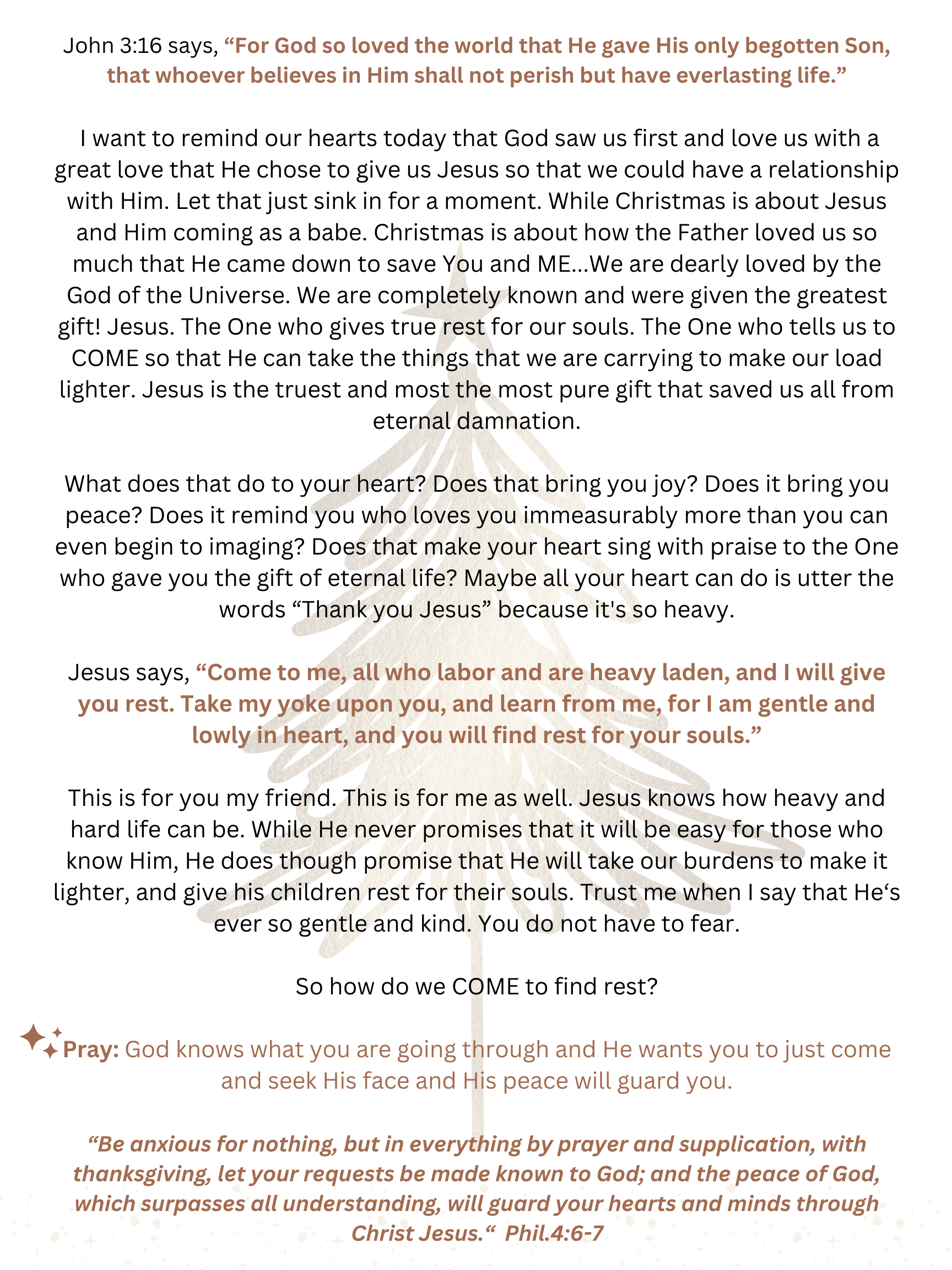 John 3:16 says, “For God so loved the world that He gave His only begotten Son, that whoever believes in Him shall not perish but have everlasting life.”

I want to remind our hearts today that God saw us first and love us with a great love that He chose to give us Jesus so that we could have a relationship with Him. Let that just sink in for a moment. While Christmas is about Jesus and Him coming as a babe. Christmas is about how the Father loved us so much that He came down to save You and ME...We are dearly loved by the God of the Universe. We are completely known and were given the greatest gift! Jesus. The One who gives true rest for our souls. The One who tells us to COME so that He can take the things that we are carrying to make our load lighter. Jesus is the truest and most the most pure gift that saved us all from eternal damnation.

What does that do to your heart? Does that bring you joy? Does it bring you peace? Does it remind you who loves you immeasurably more than you can even begin to imaging? Does that make your heart sing with praise to the One who gave you the gift of eternal life? Maybe all your heart can do is utter the words “Thank you Jesus” because it's so heavy.

Jesus says, “Come to me, all who labor and are heavy laden, and I will give you rest. Take my yoke upon you, and learn from me, for I am gentle and lowly in heart, and you will find rest for your souls.”

This is for you my friend. This is for me as well. Jesus knows how heavy and hard life can be. While He never promises that it will be easy for those who know Him, He does though promise that He will take our burdens to make it lighter, and give his children rest for their souls. Trust me when I say that He‘s ever so gentle and kind. You do not have to fear.

So how do we COME to find rest?

Pray: God knows what you are going through and He wants you to just come and seek His face and His peace will guard you.

“Be anxious for nothing, but in everything by prayer and supplication, with thanksgiving, let your requests be made known to God; and the peace of God, which surpasses all understanding, will guard your hearts and minds through Christ Jesus.“ Phil.4:6-7